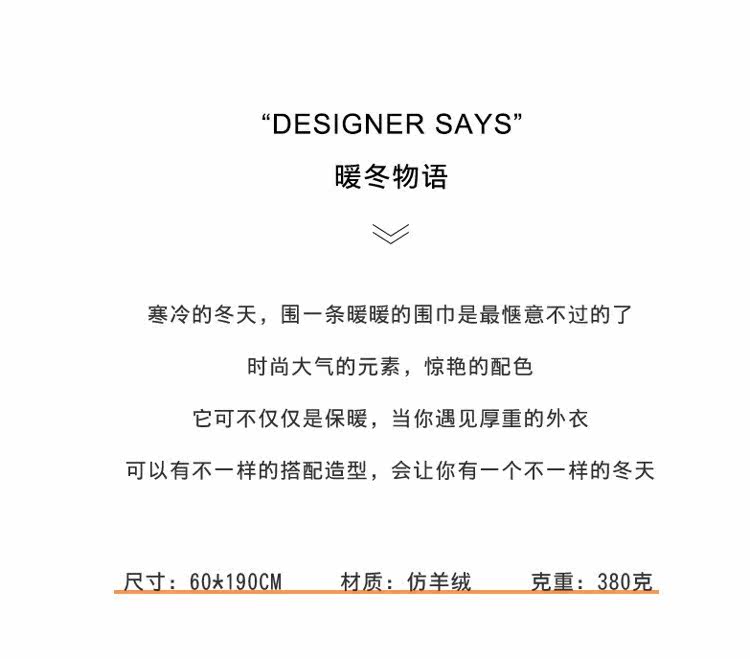 "DESIGNER SAYS"

暖冬物语

寒冷的冬天，围一条暖暖的围巾是最惬意不过的了

时尚大气的元素，惊艳的配色

它可不仅仅是保暖，当你遇见厚重的外衣

可以有不一样的搭配造型，会让你有一个不一样的冬天

尺寸：60*190CM 材质：仿羊绒 克重：380克